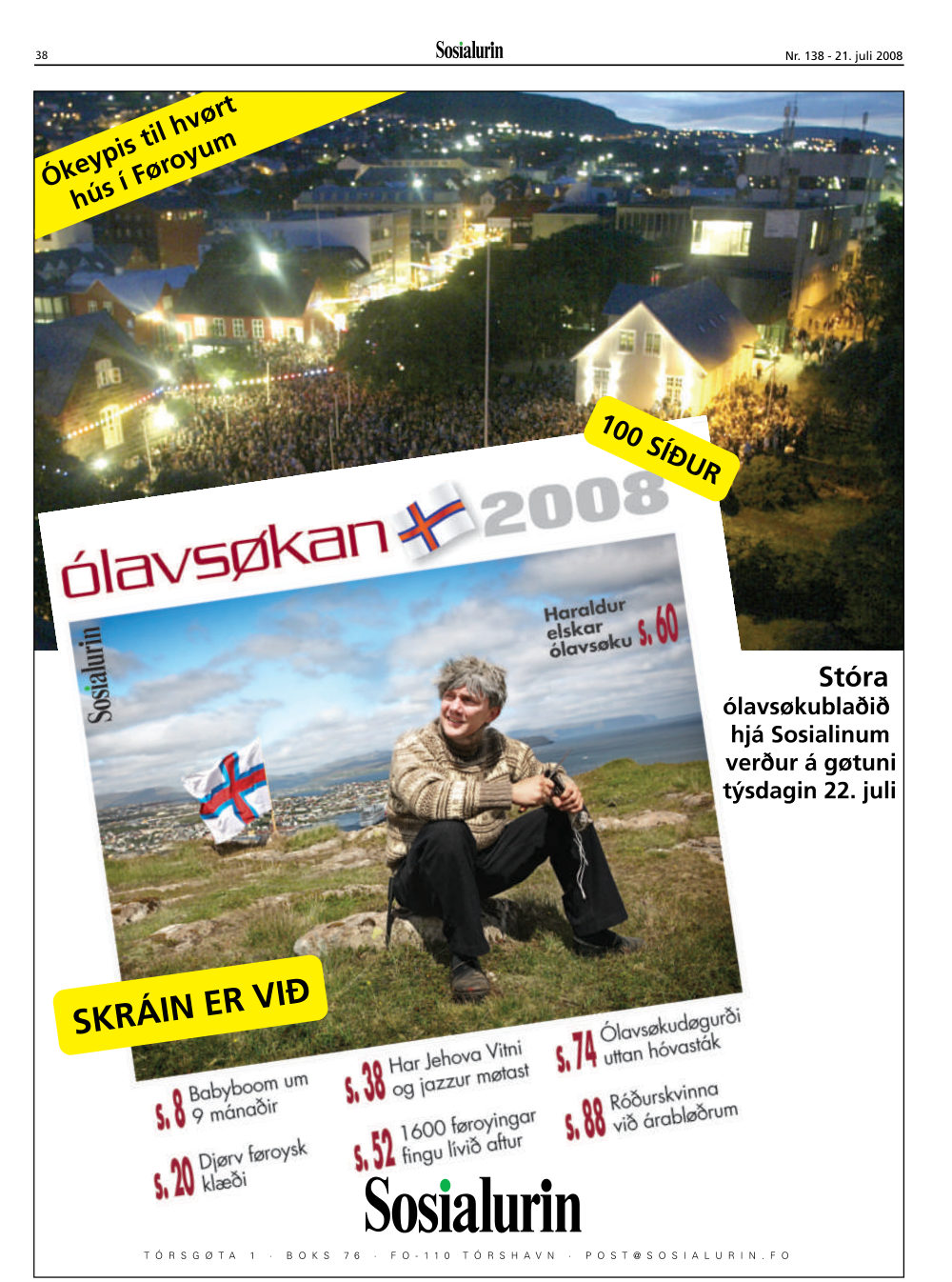 38 Sosialurin Nr. 138 - 21. juli 2008

Ókeypis til hvørt hús í Føroyum

100 SÍÐUR

ólavsøkan 2008

Sosialurin

Haraldur elskar ólavsøku s. 60

Stóra ólavsøkublaðið hjá Sosialinum verður á gøtuni týsdagin 22. juli

SKRÁIN ER VIÐ

s. 8 Babyboom um 9 mánaðir

s. 20 Djørv føroysk klæði

s. 38 Har Jehova Vitni og jazzur møtast

s. 52 1600 føroyingar fingu lívið aftur

s. 74 Ólavsøkudøgurði uttan hóvasták

s. 88 Róðurskvinna við árabløðrum

Sosialurin

TÓRSGØTA 1 · BOKS 76 · FO-110 TÓRSHAVN · POST@SOSIALURIN.FO